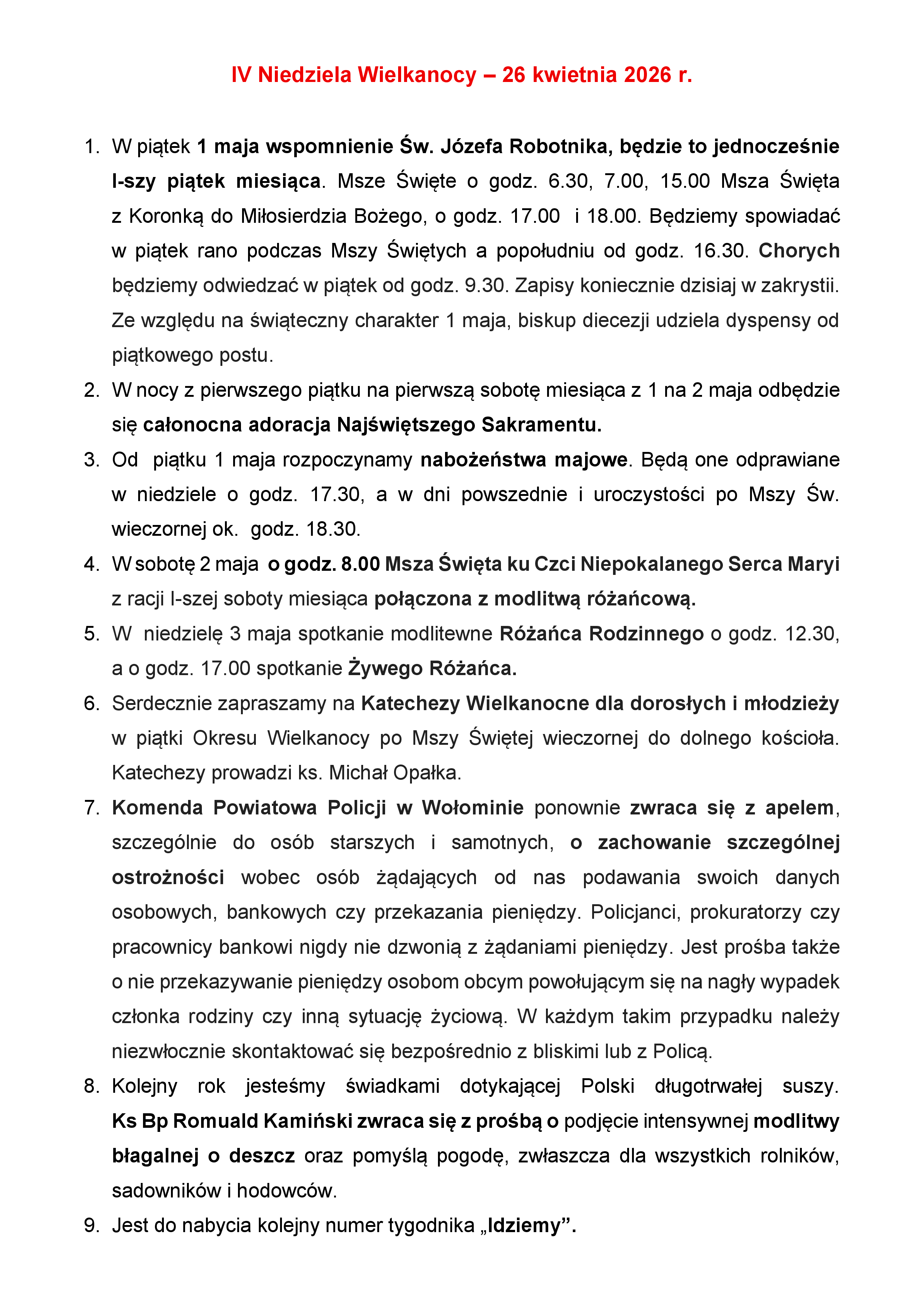 IV Niedziela Wielkanocy – 26 kwietnia 2026 r.

1. W piątek 1 maja wspomnienie Św. Józefa Robotnika, będzie to jednocześnie I-szy piątek miesiąca. Msze Święte o godz. 6.30, 7.00, 15.00 Msza Święta z Koronką do Miłosierdzia Bożego, o godz. 17.00 i 18.00. Będziemy spowiadać w piątek rano podczas Mszy Świętych a popołudniu od godz. 16.30. Chorych będziemy odwiedzać w piątek od godz. 9.30. Zapisy koniecznie dzisiaj w zakrystii. Ze względu na świąteczny charakter 1 maja, biskup diecezji udziela dyspensy od piątkowego postu.
2. W nocy z pierwszego piątku na pierwszą sobotę miesiąca z 1 na 2 maja odbędzie się całonocna adoracja Najświętszego Sakramentu.
3. Od piątku 1 maja rozpoczynamy nabożeństwa majowe. Będą one odprawiane w niedziele o godz. 17.30, a w dni powszednie i uroczystości po Mszy Św. wieczornej ok. godz. 18.30.
4. W sobotę 2 maja o godz. 8.00 Msza Święta ku Czci Niepokalanego Serca Maryi z racji I-szej soboty miesiąca połączona z modlitwą różańcową.
5. W niedzielę 3 maja spotkanie modlitewne Różańca Rodzinnego o godz. 12.30, a o godz. 17.00 spotkanie Żywego Różańca.
6. Serdecznie zapraszamy na Katechezy Wielkanocne dla dorosłych i młodzieży w piątki Okresu Wielkanocy po Mszy Świętej wieczornej do dolnego kościoła. Katechezy prowadzi ks. Michał Opałka.
7. Komenda Powiatowa Policji w Wołominie ponownie zwraca się z apelem, szczególnie do osób starszych i samotnych, o zachowanie szczególnej ostrożności wobec osób żądających od nas podawania swoich danych osobowych, bankowych czy przekazania pieniędzy. Policjanci, prokuratorzy czy pracownicy bankowi nigdy nie dzwonią z żądaniami pieniędzy. Jest prośba także o nie przekazywanie pieniędzy osobom obcym powołującym się na nagły wypadek członka rodziny czy inną sytuację życiową. W każdym takim przypadku należy niezwłocznie skontaktować się bezpośrednio z bliskimi lub z Policą.
8. Kolejny rok jesteśmy świadkami dotykającej Polski długotrwałej suszy. Ks Bp Romuald Kamiński zwraca się z prośbą o podjęcie intensywnej modlitwy błagalnej o deszcz oraz pomyślą pogodę, zwłaszcza dla wszystkich rolników, sadowników i hodowców.
9. Jest do nabycia kolejny numer tygodnika „Idziemy”.